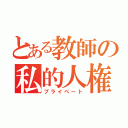 とある教師の
私的人権
プライベート